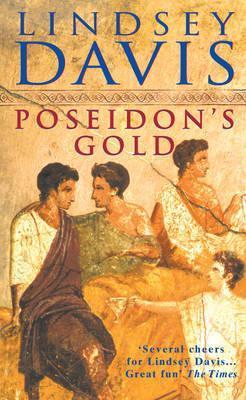 LINDSEY DAVIS

POSEIDON'S GOLD

'Several cheers for Lindsey Davis... Great fun' The Times